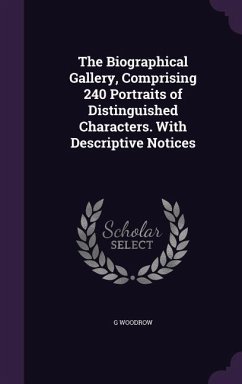 The Biographical Gallery, Comprising 240 Portraits of Distinguished Characters. With Descriptive Notices

Scholar
SELECT

G WOODROW